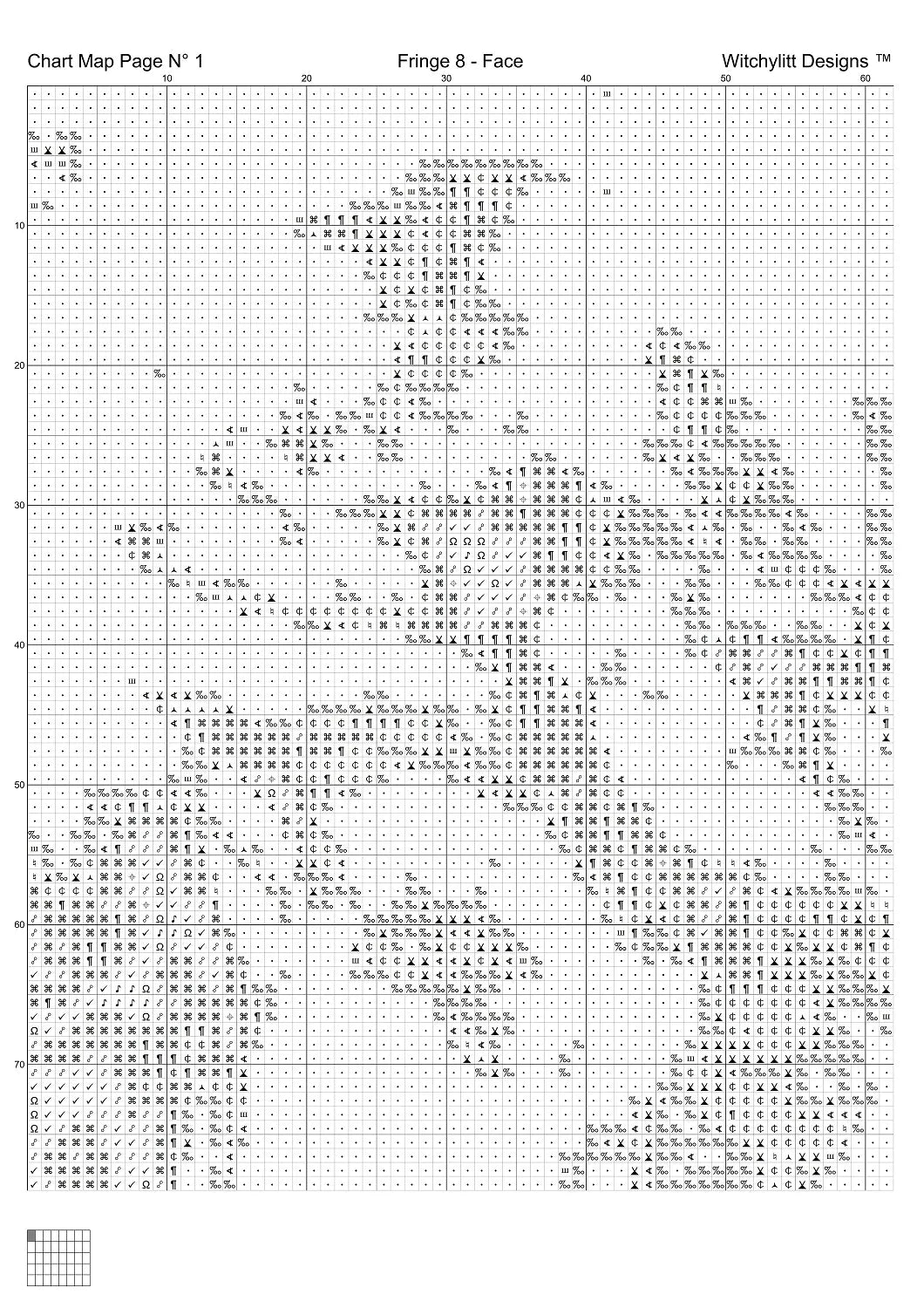 Chart Map Page N° 1

Fringe 8 - Face

Witchylitt Designs ™

10

20

30

40

50

60

10

20

30

40

50

60

70